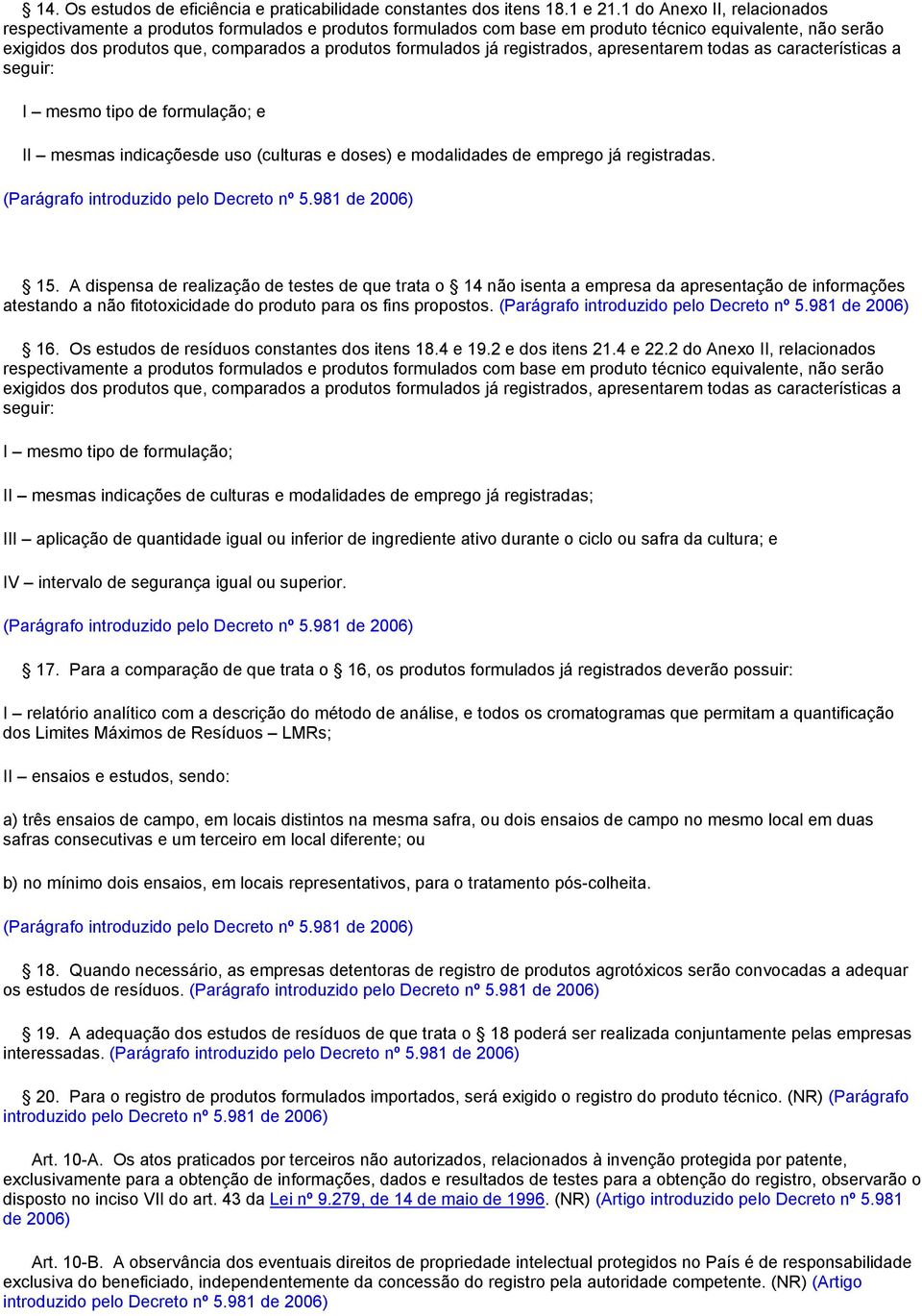 § 14. Os estudos de eficiência e praticabilidade constantes dos itens 18.1 e 21.1 do Anexo II, relacionados respectivamente a produtos formulados e produtos formulados com base em produto técnico equivalente, não serão exigidos dos produtos que, comparados a produtos formulados já registrados, apresentarem todas as características a seguir:

I – mesmo tipo de formulação; e

II – mesmas indicaçõesde uso (culturas e doses) e modalidades de emprego já registradas.

(Parágrafo introduzido pelo Decreto nº 5.981 de 2006)

§ 15. A dispensa de realização de testes de que trata o § 14 não isenta a empresa da apresentação de informações atestando a não fitotoxicidade do produto para os fins propostos. (Parágrafo introduzido pelo Decreto nº 5.981 de 2006)

§ 16. Os estudos de resíduos constantes dos itens 18.4 e 19.2 e dos itens 21.4 e 22.2 do Anexo II, relacionados respectivamente a produtos formulados e produtos formulados com base em produto técnico equivalente, não serão exigidos dos produtos que, comparados a produtos formulados já registrados, apresentarem todas as características a seguir:

I – mesmo tipo de formulação;

II – mesmas indicações de culturas e modalidades de emprego já registradas;

III – aplicação de quantidade igual ou inferior de ingrediente ativo durante o ciclo ou safra da cultura; e

IV – intervalo de segurança igual ou superior.

(Parágrafo introduzido pelo Decreto nº 5.981 de 2006)

§ 17. Para a comparação de que trata o § 16, os produtos formulados já registrados deverão possuir:

I – relatório analítico com a descrição do método de análise, e todos os cromatogramas que permitam a quantificação dos Limites Máximos de Resíduos – LMRs;

II – ensaios e estudos, sendo:

a) três ensaios de campo, em locais distintos na mesma safra, ou dois ensaios de campo no mesmo local em duas safras consecutivas e um terceiro em local diferente; ou

b) no mínimo dois ensaios, em locais representativos, para o tratamento pós-colheita.

(Parágrafo introduzido pelo Decreto nº 5.981 de 2006)

§ 18. Quando necessário, as empresas detentoras de registro de produtos agrotóxicos serão convocadas a adequar os estudos de resíduos. (Parágrafo introduzido pelo Decreto nº 5.981 de 2006)

§ 19. A adequação dos estudos de resíduos de que trata o § 18 poderá ser realizada conjuntamente pelas empresas interessadas. (Parágrafo introduzido pelo Decreto nº 5.981 de 2006)

§ 20. Para o registro de produtos formulados importados, será exigido o registro do produto técnico. (NR) (Parágrafo introduzido pelo Decreto nº 5.981 de 2006)

Art. 10-A. Os atos praticados por terceiros não autorizados, relacionados à invenção protegida por patente, exclusivamente para a obtenção de informações, dados e resultados de testes para a obtenção do registro, observarão o disposto no inciso VII do art. 43 da Lei nº 9.279, de 14 de maio de 1996. (NR) (Artigo introduzido pelo Decreto nº 5.981 de 2006)

Art. 10-B. A observância dos eventuais direitos de propriedade intelectual protegidos no País é de responsabilidade exclusiva do beneficiado, independentemente da concessão do registro pela autoridade competente. (NR) (Artigo introduzido pelo Decreto nº 5.981 de 2006)